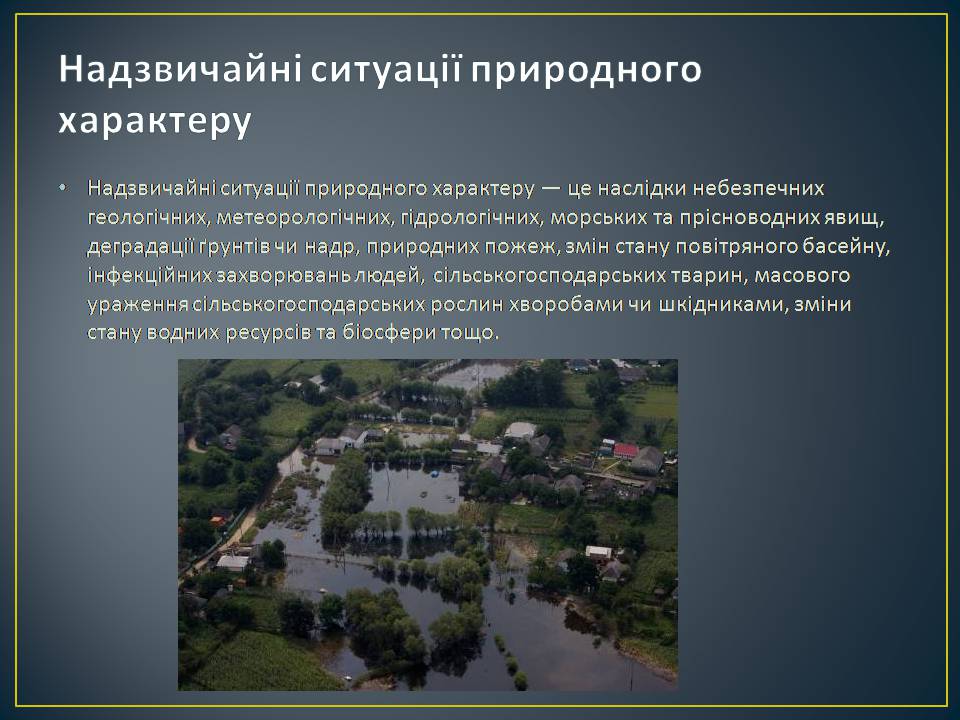 Надзвичайні ситуації природного характеру

• Надзвичайні ситуації природного характеру — це наслідки небезпечних геологічних, метеорологічних, гідрологічних, морських та прісноводних явищ, деградації ґрунтів чи надр, природних пожеж, змін стану повітряного басейну, інфекційних захворювань людей, сільськогосподарських тварин, масового ураження сільськогосподарських рослин хворобами чи шкідниками, зміни стану водних ресурсів та біосфери тощо.